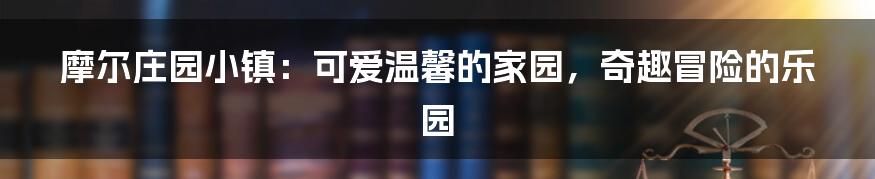 摩尔庄园小镇：可爱温馨的家园，奇趣冒险的乐园